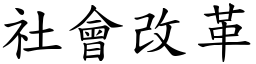 社會改革